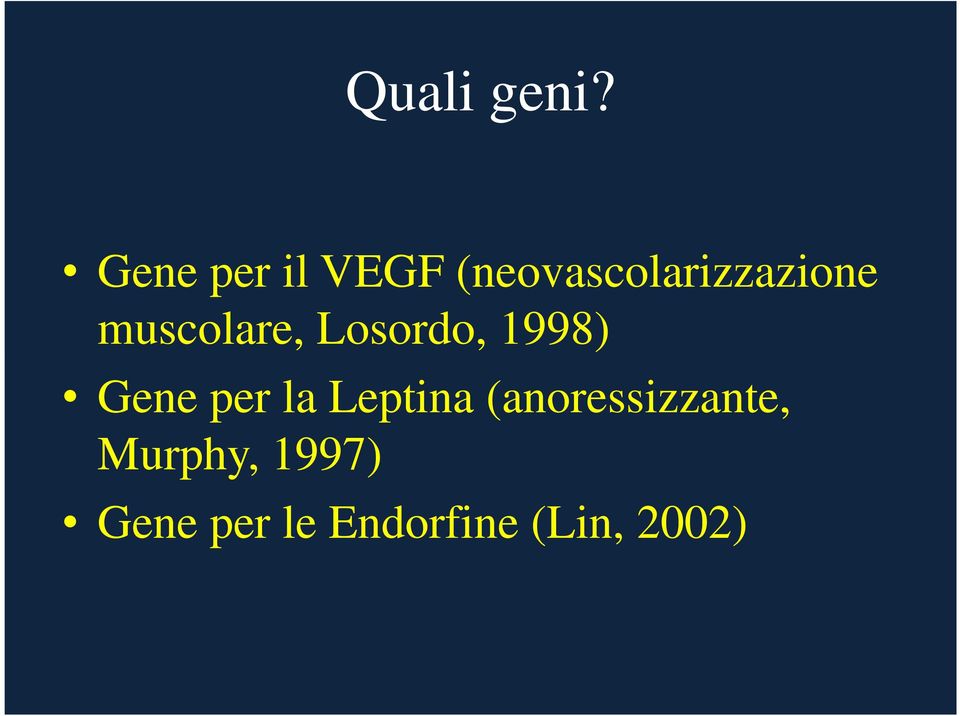 Quali geni?

• Gene per il VEGF (neovascolarizzazione muscolare, Losordo, 1998)
• Gene per la Leptina (anoressizzante, Murphy, 1997)
• Gene per le Endorfine (Lin, 2002)